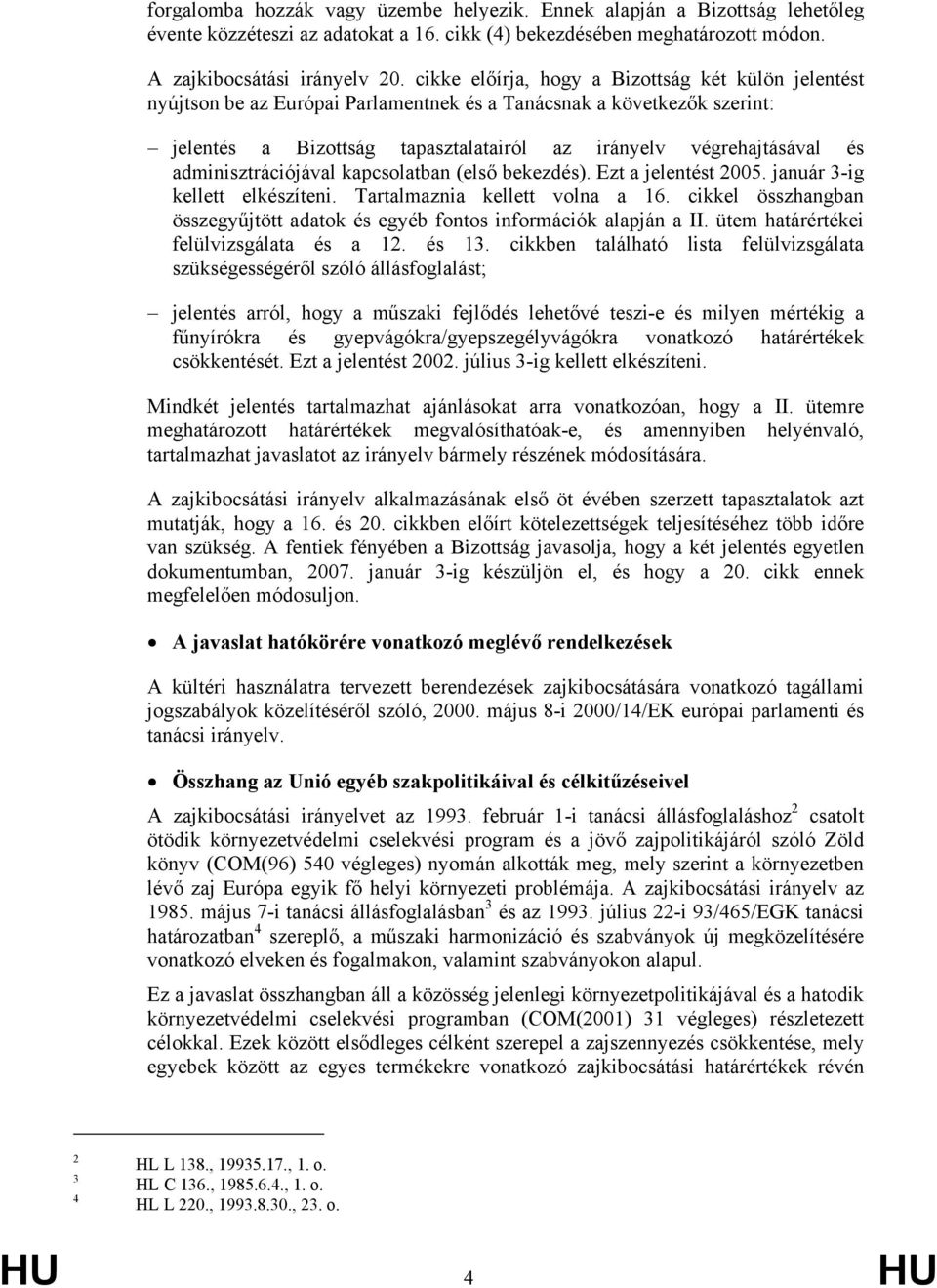 forgalomba hozzák vagy üzembe helyezik. Ennek alapján a Bizottság lehetőleg évente közzéteszi az adatokat a 16. cikk (4) bekezdésében meghatározott módon.

A zajkibocsátási irányelv 20. cikke előírja, hogy a Bizottság két külön jelentést nyújtson be az Európai Parlamentnek és a Tanácsnak a következők szerint:

– jelentés a Bizottság tapasztalatairól az irányelv végrehajtásával és adminisztrációjával kapcsolatban (első bekezdés). Ezt a jelentést 2005. január 3-ig kellett elkészíteni. Tartalmaznia kellett volna a 16. cikkel összhangban összegyűjtött adatok és egyéb fontos információk alapján a II. ütem határértékei felülvizsgálata és a 12. és 13. cikkben található lista felülvizsgálata szükségességéről szóló állásfoglalást;

– jelentés arról, hogy a műszaki fejlődés lehetővé teszi-e és milyen mértékig a fűnyírókra és gyepvágókra/gyepszegélyvágókra vonatkozó határértékek csökkentését. Ezt a jelentést 2002. július 3-ig kellett elkészíteni.

Mindkét jelentés tartalmazhat ajánlásokat arra vonatkozóan, hogy a II. ütemre meghatározott határértékek megvalósíthatóak-e, és amennyiben helyénvaló, tartalmazhat javaslatot az irányelv bármely részének módosítására.

A zajkibocsátási irányelv alkalmazásának első öt évében szerzett tapasztalatok azt mutatják, hogy a 16. és 20. cikkben előírt kötelezettségek teljesítéséhez több időre van szükség. A fentiek fényében a Bizottság javasolja, hogy a két jelentés egyetlen dokumentumban, 2007. január 3-ig készüljön el, és hogy a 20. cikk ennek megfelelően módosuljon.

• A javaslat hatókörére vonatkozó meglévő rendelkezések

A kültéri használatra tervezett berendezések zajkibocsátására vonatkozó tagállami jogszabályok közelítéséről szóló, 2000. május 8-i 2000/14/EK európai parlamenti és tanácsi irányelv.

• Összhang az Unió egyéb szakpolitikáival és célkitűzéseivel

A zajkibocsátási irányelvet az 1993. február 1-i tanácsi állásfoglaláshoz$^2$ csatolt ötödik környezetvédelmi cselekvési program és a jövő zajpolitikájáról szóló Zöld könyv (COM(96) 540 végleges) nyomán alkották meg, mely szerint a környezetben lévő zaj Európa egyik fő helyi környezeti problémája. A zajkibocsátási irányelv az 1985. május 7-i tanácsi állásfoglalásban$^3$ és az 1993. július 22-i 93/465/EGK tanácsi határozatban$^4$ szereplő, a műszaki harmonizáció és szabványok új megközelítésére vonatkozó elveken és fogalmakon, valamint szabványokon alapul.

Ez a javaslat összhangban áll a közösség jelenlegi környezetpolitikájával és a hatodik környezetvédelmi cselekvési programban (COM(2001) 31 végleges) részletezett célokkal. Ezek között elsődleges célként szerepel a zajszennyezés csökkentése, mely egyebek között az egyes termékekre vonatkozó zajkibocsátási határértékek révén

$^2$ HL L 138., 19935.17., 1. o.
$^3$ HL C 136., 1985.6.4., 1. o.
$^4$ HL L 220., 1993.8.30., 23. o.

HU 4 HU